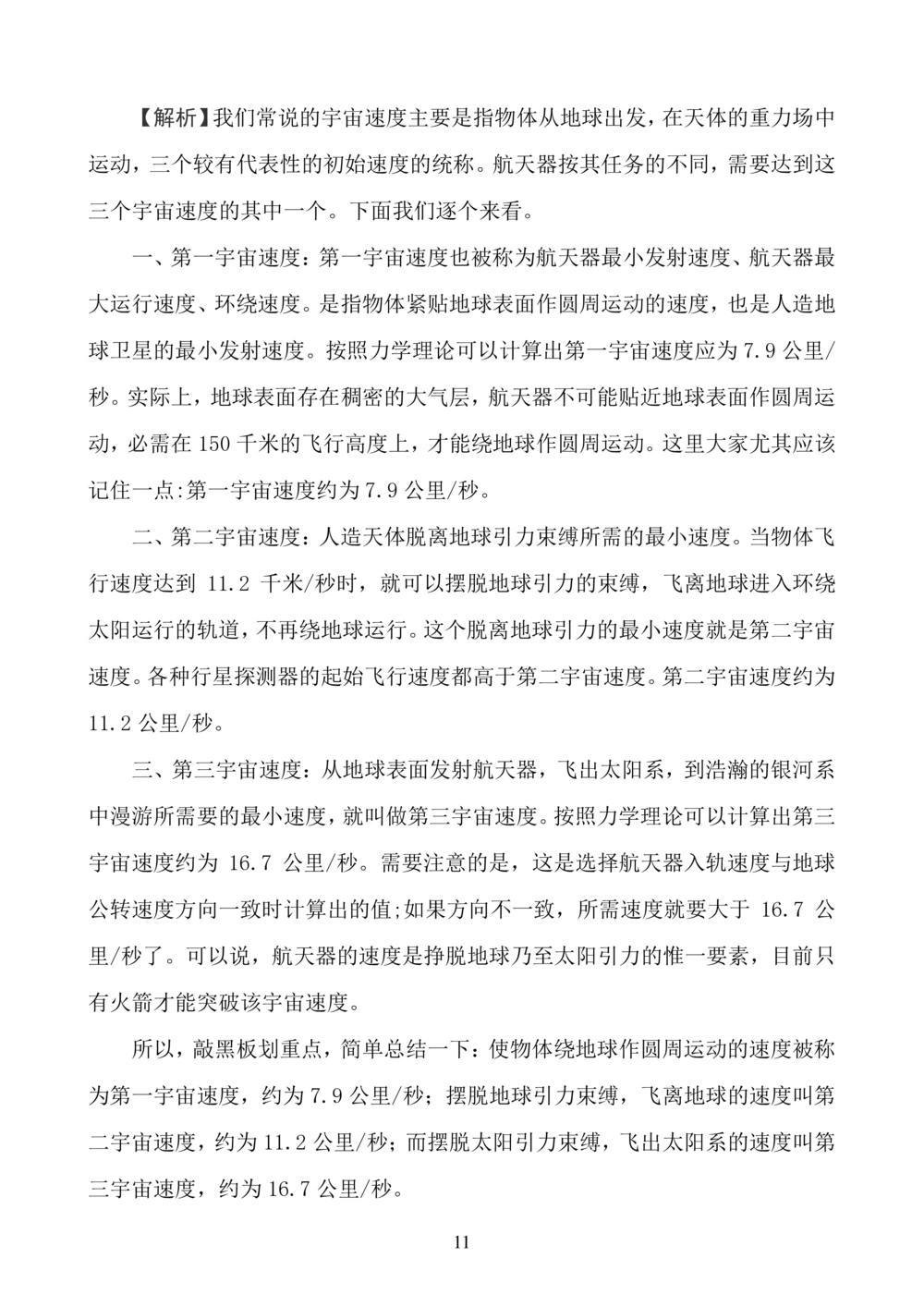 【解析】我们常说的宇宙速度主要是指物体从地球出发，在天体的重力场中运动，三个较有代表性的初始速度的统称。航天器按其任务的不同，需要达到这三个宇宙速度的其中一个。下面我们逐个来看。

一、第一宇宙速度：第一宇宙速度也被称为航天器最小发射速度、航天器最大运行速度、环绕速度。是指物体紧贴地球表面作圆周运动的速度，也是人造地球卫星的最小发射速度。按照力学理论可以计算出第一宇宙速度应为 7.9 公里/秒。实际上，地球表面存在稠密的大气层，航天器不可能贴近地球表面作圆周运动，必需在 150 千米的飞行高度上，才能绕地球作圆周运动。这里大家尤其应该记住一点:第一宇宙速度约为 7.9 公里/秒。

二、第二宇宙速度：人造天体脱离地球引力束缚所需的最小速度。当物体飞行速度达到 11.2 千米/秒时，就可以摆脱地球引力的束缚，飞离地球进入环绕太阳运行的轨道，不再绕地球运行。这个脱离地球引力的最小速度就是第二宇宙速度。各种行星探测器的起始飞行速度都高于第二宇宙速度。第二宇宙速度约为 11.2 公里/秒。

三、第三宇宙速度：从地球表面发射航天器，飞出太阳系，到浩瀚的银河系中漫游所需要的最小速度，就叫做第三宇宙速度。按照力学理论可以计算出第三宇宙速度约为 16.7 公里/秒。需要注意的是，这是选择航天器入轨速度与地球公转速度方向一致时计算出的值;如果方向不一致，所需速度就要大于 16.7 公里/秒了。可以说，航天器的速度是挣脱地球乃至太阳引力的惟一要素，目前只有火箭才能突破该宇宙速度。

所以，敲黑板划重点，简单总结一下：使物体绕地球作圆周运动的速度被称为第一宇宙速度，约为 7.9 公里/秒；摆脱地球引力束缚，飞离地球的速度叫第二宇宙速度，约为 11.2 公里/秒；而摆脱太阳引力束缚，飞出太阳系的速度叫第三宇宙速度，约为 16.7 公里/秒。

11